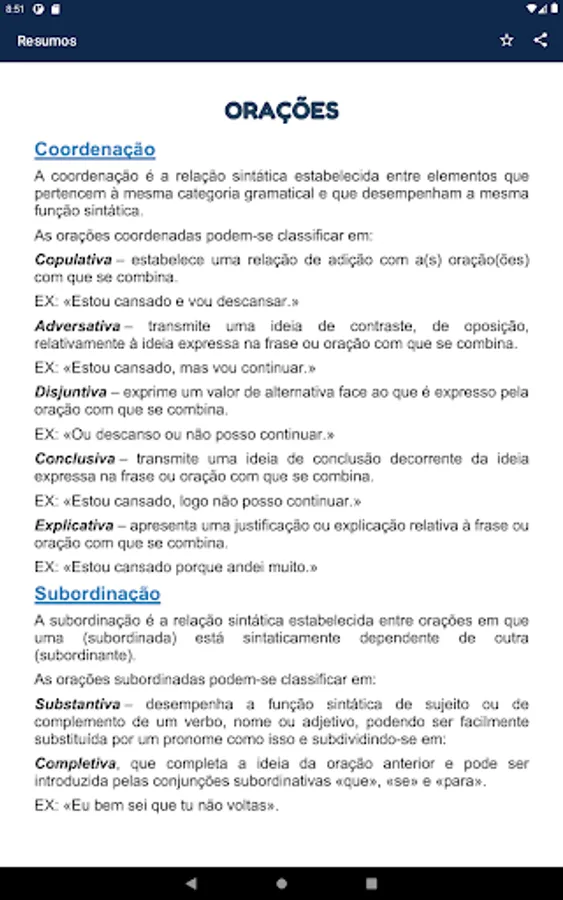 8:51

Resumos

ORAÇÕES

Coordenação

A coordenação é a relação sintática estabelecida entre elementos que pertencem à mesma categoria gramatical e que desempenham a mesma função sintática.

As orações coordenadas podem-se classificar em:

Copulativa – estabelece uma relação de adição com a(s) oração(ões) com que se combina.

EX: «Estou cansado e vou descansar.»

Adversativa – transmite uma ideia de contraste, de oposição, relativamente à ideia expressa na frase ou oração com que se combina.

EX: «Estou cansado, mas vou continuar.»

Disjuntiva – exprime um valor de alternativa face ao que é expresso pela oração com que se combina.

EX: «Ou descanso ou não posso continuar.»

Conclusiva – transmite uma ideia de conclusão decorrente da ideia expressa na frase ou oração com que se combina.

EX: «Estou cansado, logo não posso continuar.»

Explicativa – apresenta uma justificação ou explicação relativa à frase ou oração com que se combina.

EX: «Estou cansado porque andei muito.»

Subordinação

A subordinação é a relação sintática estabelecida entre orações em que uma (subordinada) está sintaticamente dependente de outra (subordinante).

As orações subordinadas podem-se classificar em:

Substantiva – desempenha a função sintática de sujeito ou de complemento de um verbo, nome ou adjetivo, podendo ser facilmente substituída por um pronome como isso e subdividindo-se em:

Completiva, que completa a ideia da oração anterior e pode ser introduzida pelas conjunções subordinativas «que», «se» e «para».

EX: «Eu bem sei que tu não voltas».